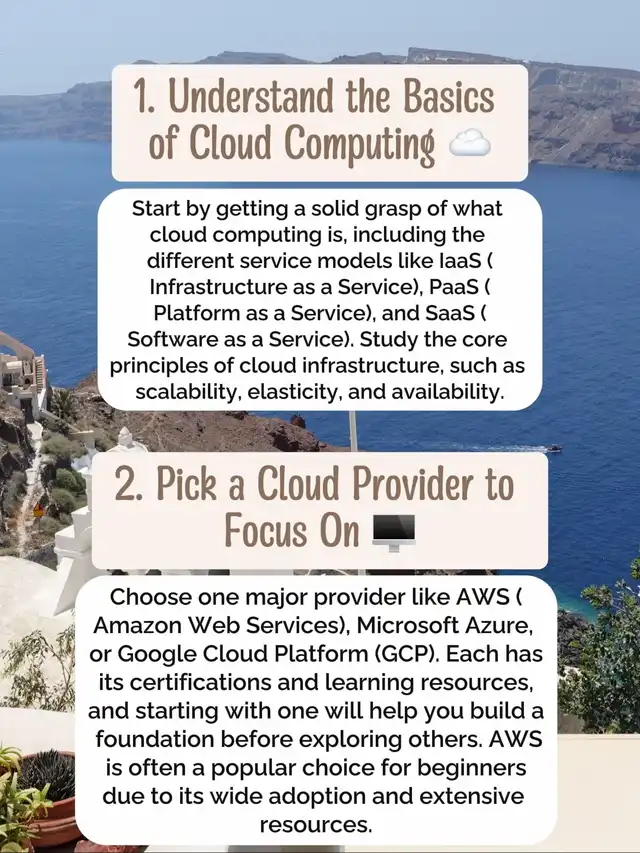 1. Understand the Basics of Cloud Computing ☁️

Start by getting a solid grasp of what cloud computing is, including the different service models like IaaS ( Infrastructure as a Service), PaaS ( Platform as a Service), and SaaS ( Software as a Service). Study the core principles of cloud infrastructure, such as scalability, elasticity, and availability.

2. Pick a Cloud Provider to Focus On 🖥️

Choose one major provider like AWS ( Amazon Web Services), Microsoft Azure, or Google Cloud Platform (GCP). Each has its certifications and learning resources, and starting with one will help you build a foundation before exploring others. AWS is often a popular choice for beginners due to its wide adoption and extensive resources.